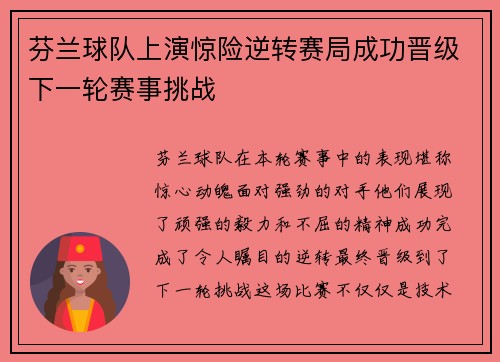 芬兰球队上演惊险逆转赛局成功晋级下一轮赛事挑战

芬兰球队在本轮赛事中的表现堪称惊心动魄面对强劲的对手他们展现了顽强的毅力和不屈的精神成功完成了令人瞩目的逆转最终晋级到了下一轮挑战这场比赛不仅仅是技术